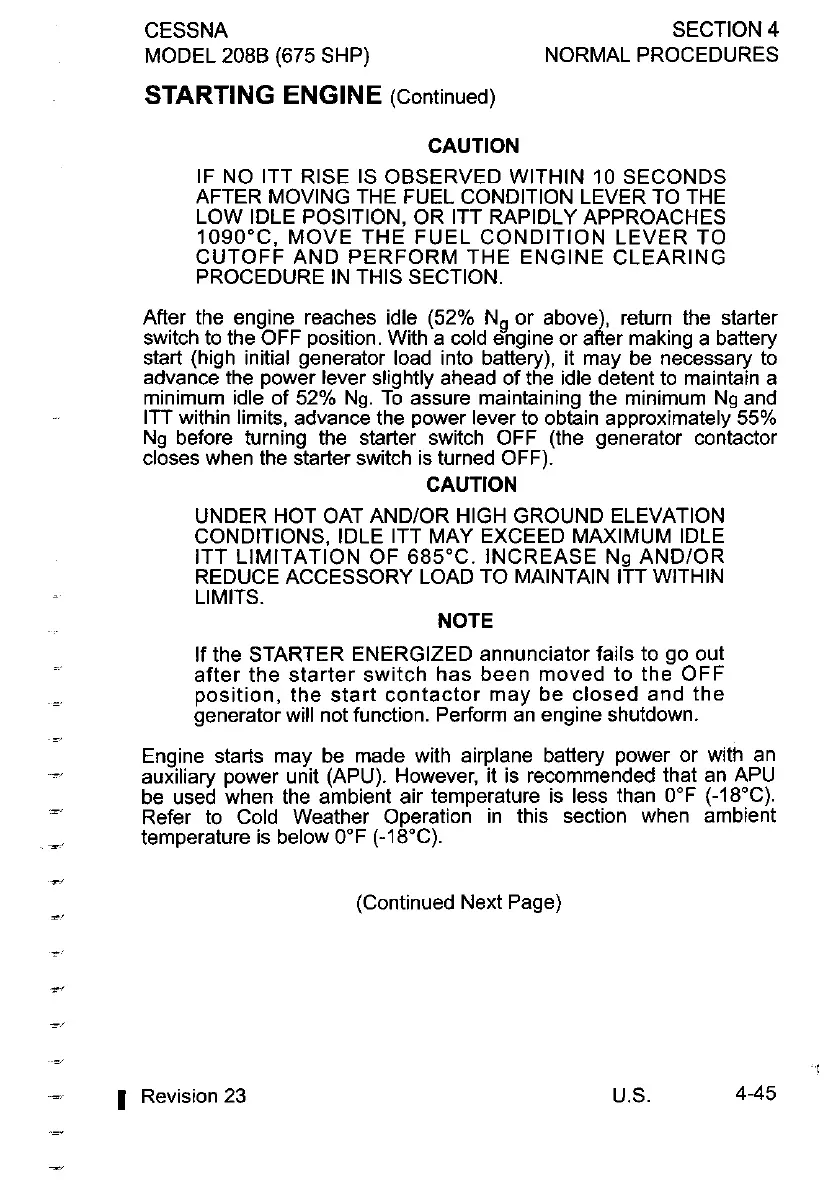 CESSNA
MODEL 208B (675 SHP)

SECTION 4
NORMAL PROCEDURES

STARTING ENGINE (Continued)

CAUTION

IF NO ITT RISE IS OBSERVED WITHIN 10 SECONDS AFTER MOVING THE FUEL CONDITION LEVER TO THE LOW IDLE POSITION, OR ITT RAPIDLY APPROACHES 1090°C, MOVE THE FUEL CONDITION LEVER TO CUTOFF AND PERFORM THE ENGINE CLEARING PROCEDURE IN THIS SECTION.

After the engine reaches idle (52% $N_g$ or above), return the starter switch to the OFF position. With a cold engine or after making a battery start (high initial generator load into battery), it may be necessary to advance the power lever slightly ahead of the idle detent to maintain a minimum idle of 52% Ng. To assure maintaining the minimum Ng and ITT within limits, advance the power lever to obtain approximately 55% Ng before turning the starter switch OFF (the generator contactor closes when the starter switch is turned OFF).

CAUTION

UNDER HOT OAT AND/OR HIGH GROUND ELEVATION CONDITIONS, IDLE ITT MAY EXCEED MAXIMUM IDLE ITT LIMITATION OF 685°C. INCREASE Ng AND/OR REDUCE ACCESSORY LOAD TO MAINTAIN ITT WITHIN LIMITS.

NOTE

If the STARTER ENERGIZED annunciator fails to go out after the starter switch has been moved to the OFF position, the start contactor may be closed and the generator will not function. Perform an engine shutdown.

Engine starts may be made with airplane battery power or with an auxiliary power unit (APU). However, it is recommended that an APU be used when the ambient air temperature is less than 0°F (-18°C). Refer to Cold Weather Operation in this section when ambient temperature is below 0°F (-18°C).

(Continued Next Page)

Revision 23

U.S.

4-45